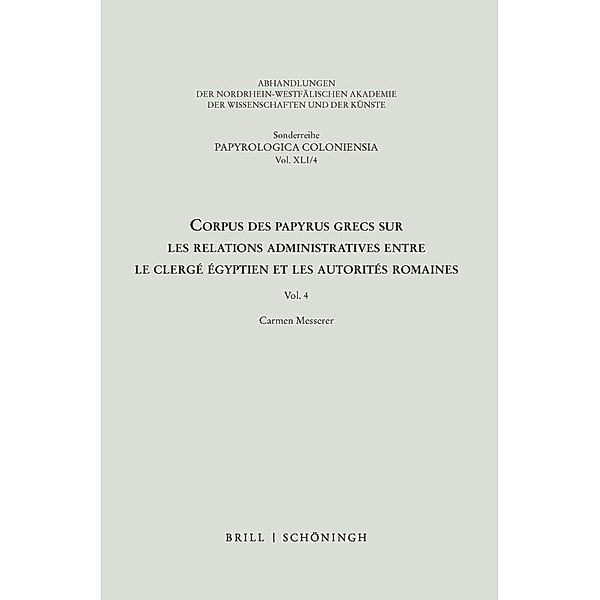 ABHANDLUNGEN
DER NORDRHEIN-WESTFÄLISCHEN AKADEMIE
DER WISSENSCHAFTEN UND DER KÜNSTE

Sonderreihe
PAPYROLOGICA COLONIENSIA
Vol. XLI/4

CORPUS DES PAPYRUS GRECS SUR
LES RELATIONS ADMINISTRATIVES ENTRE
LE CLERGÉ ÉGYPTIEN ET LES AUTORITÉS ROMAINES

Vol. 4

Carmen Messerer

BRILL | SCHÖNINGH